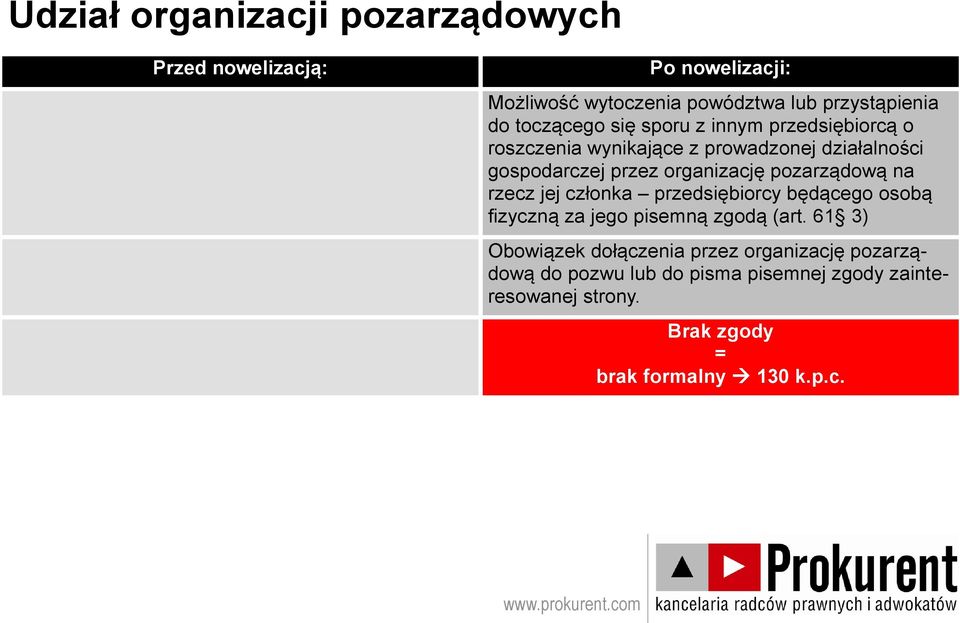 Udział organizacji pozarządowych

| Przed nowelizacją: | Po nowelizacji: |
|---|---|
| | Możliwość wytoczenia powództwa lub przystąpienia do toczącego się sporu z innym przedsiębiorcą o roszczenia wynikające z prowadzonej działalności gospodarczej przez organizację pozarządową na rzecz jej członka – przedsiębiorcy będącego osobą fizyczną za jego pisemną zgodą (art. 61§ 3) |
| | Obowiązek dołączenia przez organizację pozarządową do pozwu lub do pisma pisemnej zgody zainteresowanej strony. |
| | Brak zgody = brak formalny → 130 k.p.c. |

www.prokurent.com

Prokurent
kancelaria radców prawnych i adwokatów